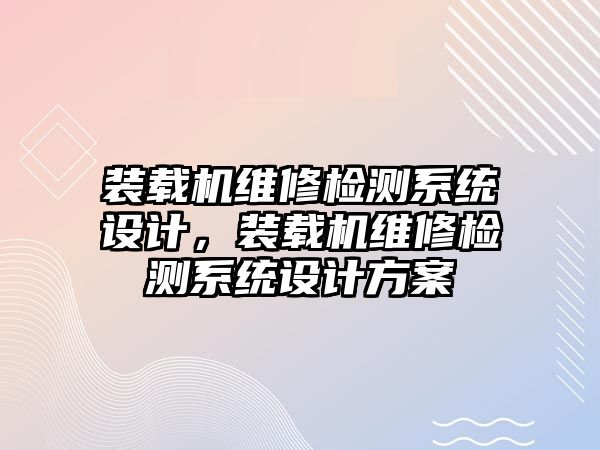 装载机维修检测系统设计，装载机维修检测系统设计方案